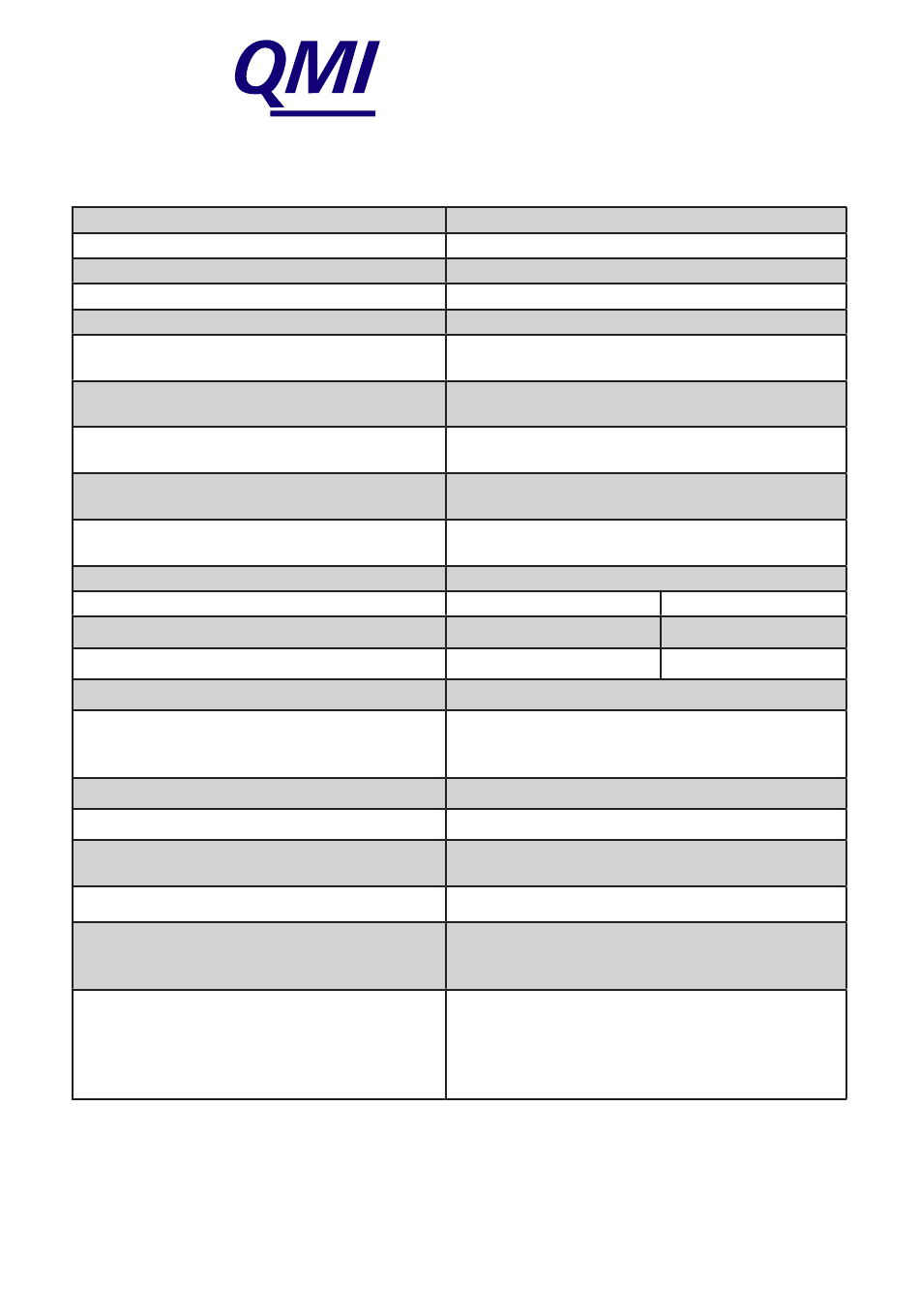 QMI